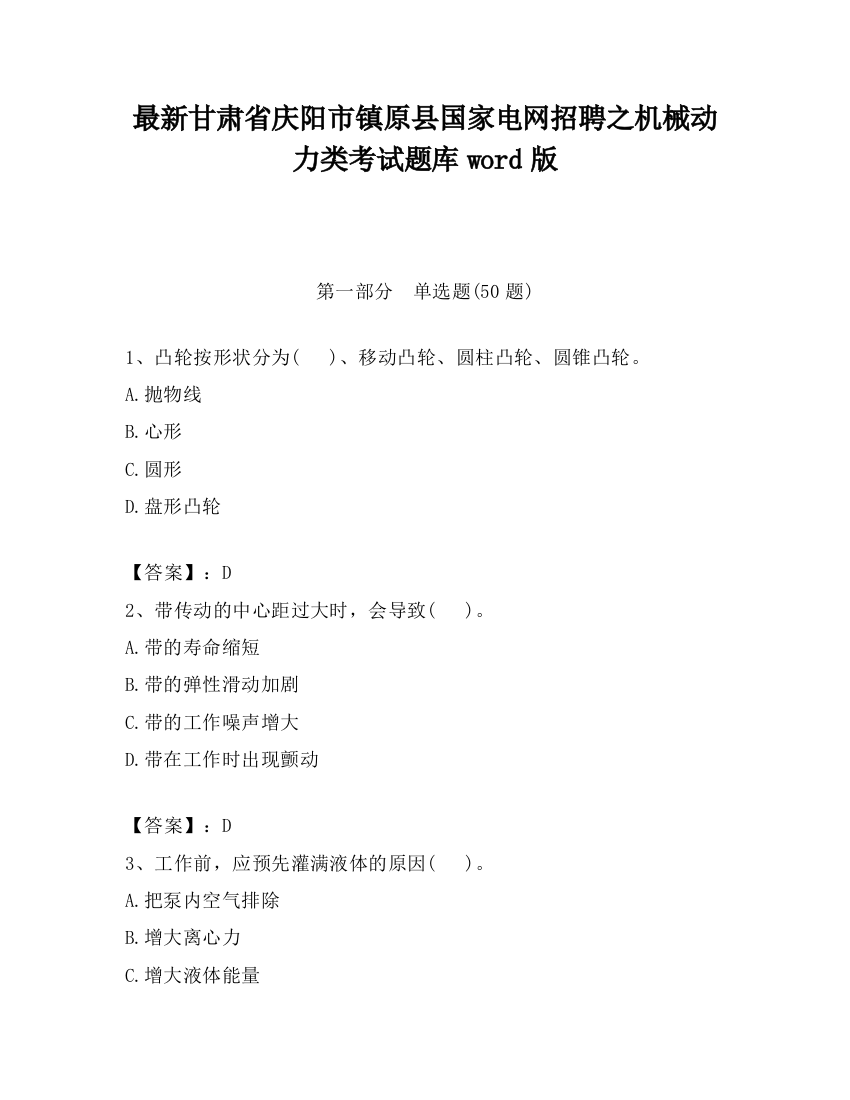 最新甘肃省庆阳市镇原县国家电网招聘之机械动力类考试题库 word 版

第一部分　单选题(50 题)

1、凸轮按形状分为(　 )、移动凸轮、圆柱凸轮、圆锥凸轮。

A.抛物线

B.心形

C.圆形

D.盘形凸轮

【答案】：D

2、带传动的中心距过大时，会导致(　 )。

A.带的寿命缩短

B.带的弹性滑动加剧

C.带的工作噪声增大

D.带在工作时出现颤动

【答案】：D

3、工作前，应预先灌满液体的原因(　 )。

A.把泵内空气排除

B.增大离心力

C.增大液体能量